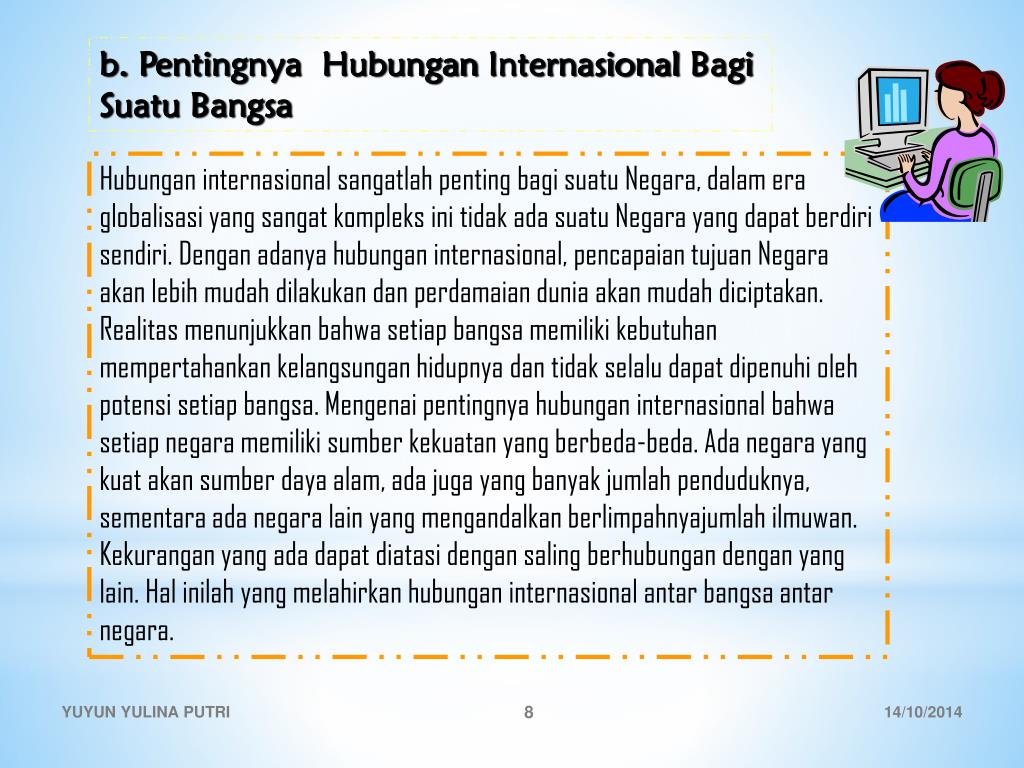 b. Pentingnya Hubungan Internasional Bagi Suatu Bangsa

Hubungan internasional sangatlah penting bagi suatu Negara, dalam era globalisasi yang sangat kompleks ini tidak ada suatu Negara yang dapat berdiri sendiri. Dengan adanya hubungan internasional, pencapaian tujuan Negara akan lebih mudah dilakukan dan perdamaian dunia akan mudah diciptakan. Realitas menunjukkan bahwa setiap bangsa memiliki kebutuhan mempertahankan kelangsungan hidupnya dan tidak selalu dapat dipenuhi oleh potensi setiap bangsa. Mengenai pentingnya hubungan internasional bahwa setiap negara memiliki sumber kekuatan yang berbeda-beda. Ada negara yang kuat akan sumber daya alam, ada juga yang banyak jumlah penduduknya, sementara ada negara lain yang mengandalkan berlimpahnyajumlah ilmuwan. Kekurangan yang ada dapat diatasi dengan saling berhubungan dengan yang lain. Hal inilah yang melahirkan hubungan internasional antar bangsa antar negara.

YUYUN YULINA PUTRI

8

14/10/2014